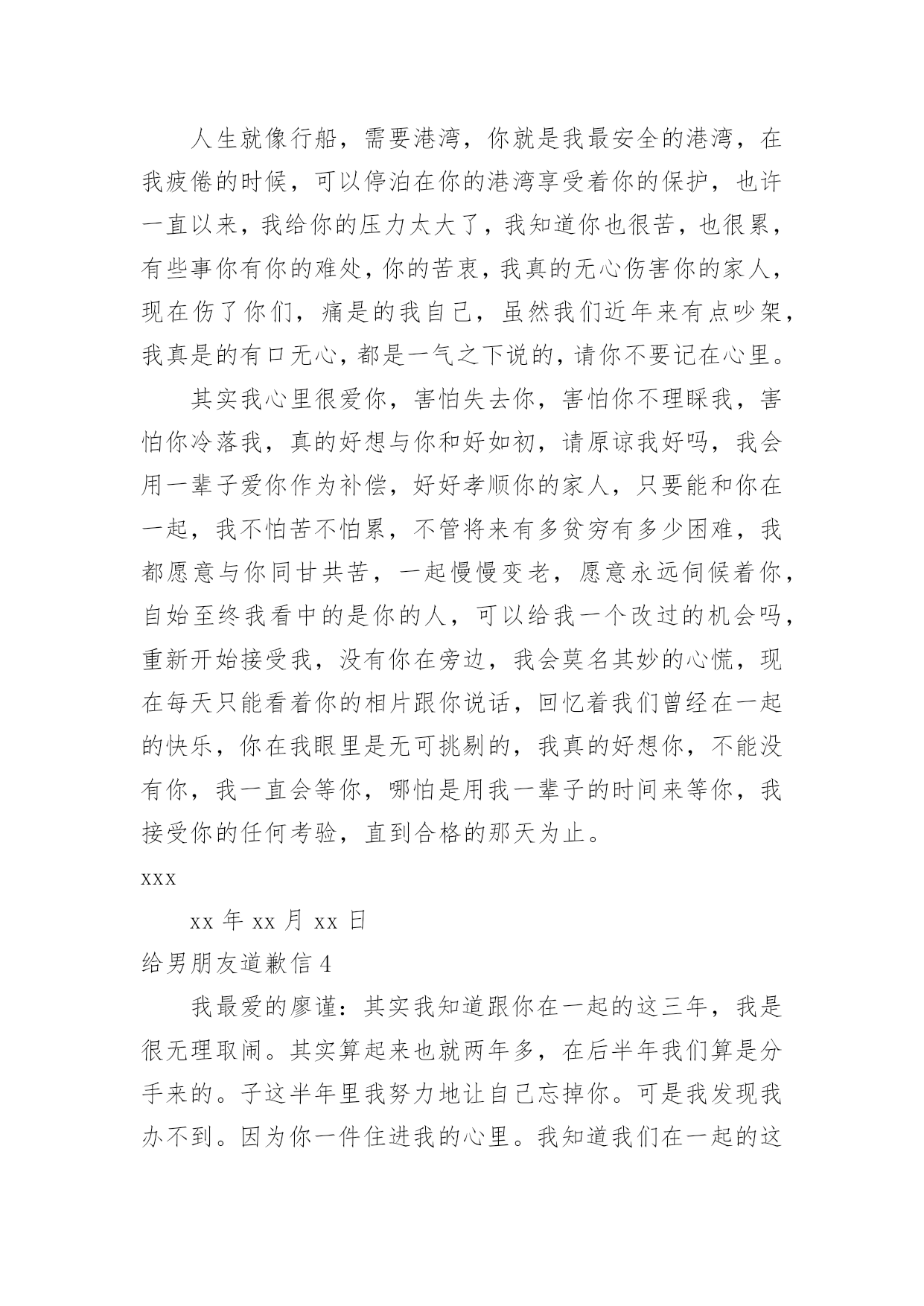 人生就像行船，需要港湾，你就是我最安全的港湾，在我疲倦的时候，可以停泊在你的港湾享受着你的保护，也许一直以来，我给你的压力太大了，我知道你也很苦，也很累，有些事你有你的难处，你的苦衷，我真的无心伤害你的家人，现在伤了你们，痛是的我自己，虽然我们近年来有点吵架，我真是的有口无心，都是一气之下说的，请你不要记在心里。

其实我心里很爱你，害怕失去你，害怕你不理睬我，害怕你冷落我，真的好想与你和好如初，请原谅我好吗，我会用一辈子爱你作为补偿，好好孝顺你的家人，只要能和你在一起，我不怕苦不怕累，不管将来有多贫穷有多少困难，我都愿意与你同甘共苦，一起慢慢变老，愿意永远伺候着你，自始至终我看中的是你的人，可以给我一个改过的机会吗，重新开始接受我，没有你在旁边，我会莫名其妙的心慌，现在每天只能看着你的相片跟你说话，回忆着我们曾经在一起的快乐，你在我眼里是无可挑剔的，我真的好想你，不能没有你，我一直会等你，哪怕是用我一辈子的时间来等你，我接受你的任何考验，直到合格的那天为止。

xxx

xx 年 xx 月 xx 日

给男朋友道歉信 4

我最爱的廖谨：其实我知道跟你在一起的这三年，我是很无理取闹。其实算起来也就两年多，在后半年我们算是分手来的。子这半年里我努力地让自己忘掉你。可是我发现我办不到。因为你一件住进我的心里。我知道我们在一起的这